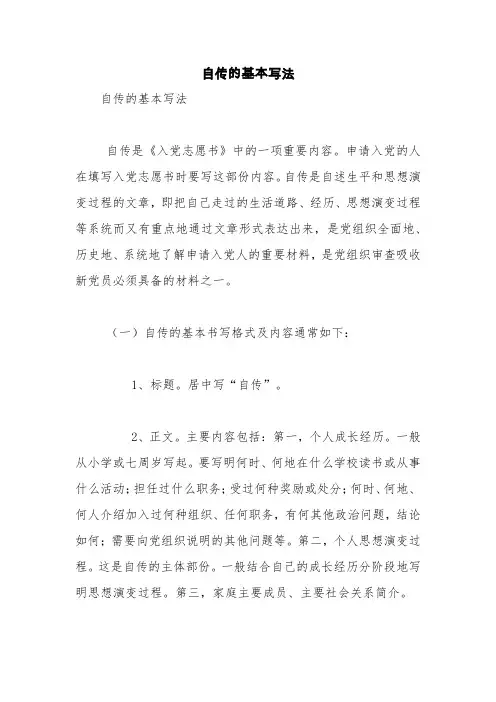 自传的基本写法

自传的基本写法

自传是《入党志愿书》中的一项重要内容。申请入党的人在填写入党志愿书时要写这部份内容。自传是自述生平和思想演变过程的文章，即把自己走过的生活道路、经历、思想演变过程等系统而又有重点地通过文章形式表达出来，是党组织全面地、历史地、系统地了解申请入党人的重要材料，是党组织审查吸收新党员必须具备的材料之一。

（一）自传的基本书写格式及内容通常如下：

1、标题。居中写“自传”。

2、正文。主要内容包括：第一，个人成长经历。一般从小学或七周岁写起。要写明何时、何地在什么学校读书或从事什么活动；担任过什么职务；受过何种奖励或处分；何时、何地、何人介绍加入过何种组织、任何职务，有何其他政治问题，结论如何；需要向党组织说明的其他问题等。第二，个人思想演变过程。这是自传的主体部份。一般结合自己的成长经历分阶段地写明思想演变过程。第三，家庭主要成员、主要社会关系简介。